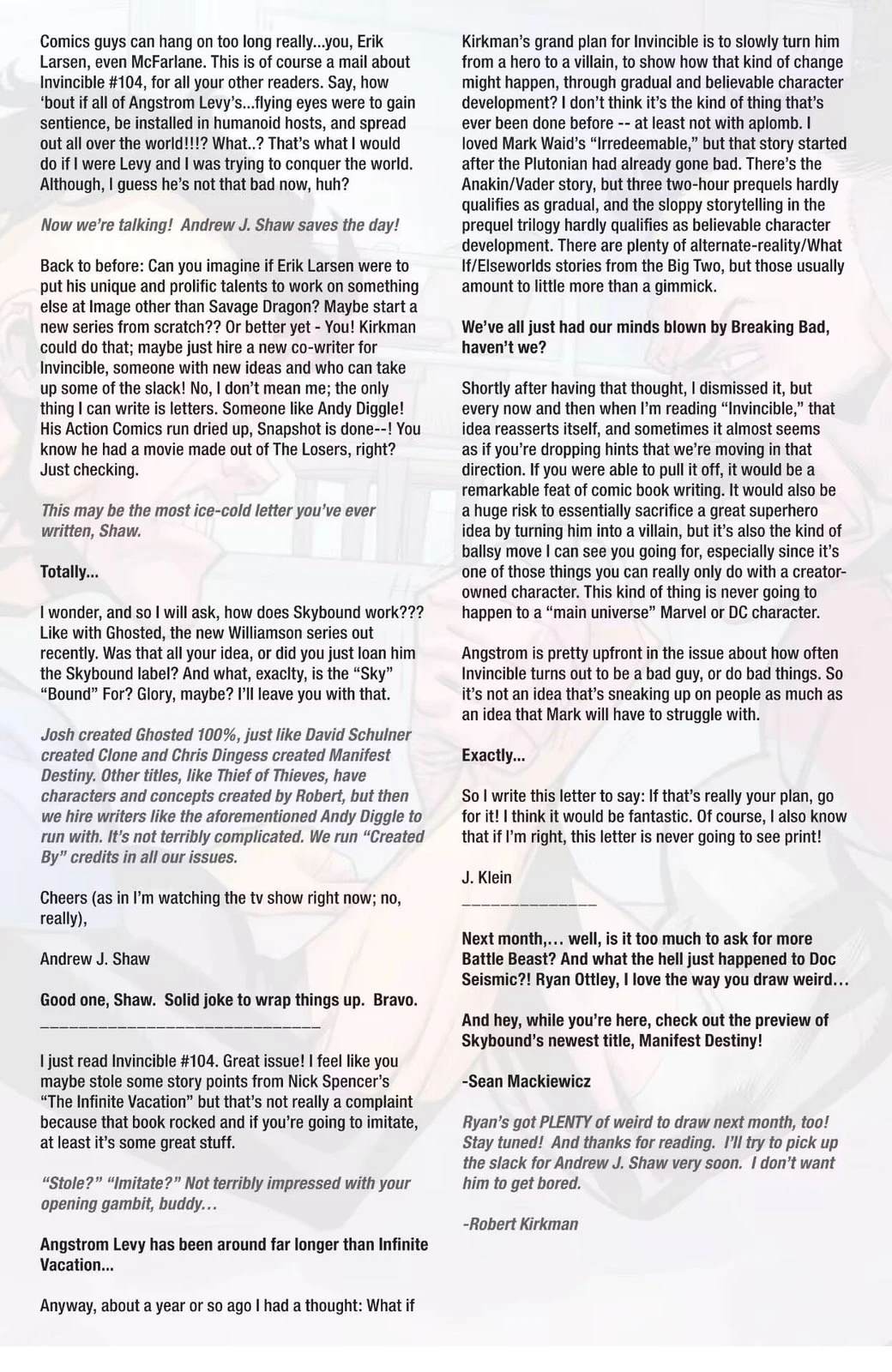 Comics guys can hang on too long really...you, Erik Larsen, even McFarlane. This is of course a mail about Invincible #104, for all your other readers. Say, how 'bout if all of Angstrom Levy's...flying eyes were to gain sentience, be installed in humanoid hosts, and spread out all over the world!!!? What..? That's what I would do if I were Levy and I was trying to conquer the world. Although, I guess he's not that bad now, huh?

Now we're talking! Andrew J. Shaw saves the day!

Back to before: Can you imagine if Erik Larsen were to put his unique and prolific talents to work on something else at Image other than Savage Dragon? Maybe start a new series from scratch?? Or better yet - You! Kirkman could do that; maybe just hire a new co-writer for Invincible, someone with new ideas and who can take up some of the slack! No, I don't mean me; the only thing I can write is letters. Someone like Andy Diggle! His Action Comics run dried up, Snapshot is done--! You know he had a movie made out of The Losers, right? Just checking.

This may be the most ice-cold letter you've ever written, Shaw.

Totally...

I wonder, and so I will ask, how does Skybound work??? Like with Ghosted, the new Williamson series out recently. Was that all your idea, or did you just loan him the Skybound label? And what, exaclty, is the "Sky" "Bound" For? Glory, maybe? I'll leave you with that.

Josh created Ghosted 100%, just like David Schulner created Clone and Chris Dingess created Manifest Destiny. Other titles, like Thief of Thieves, have characters and concepts created by Robert, but then we hire writers like the aforementioned Andy Diggle to run with. It's not terribly complicated. We run "Created By" credits in all our issues.

Cheers (as in I'm watching the tv show right now; no, really),

Andrew J. Shaw

Good one, Shaw. Solid joke to wrap things up. Bravo.
______________________________

I just read Invincible #104. Great issue! I feel like you maybe stole some story points from Nick Spencer's "The Infinite Vacation" but that's not really a complaint because that book rocked and if you're going to imitate, at least it's some great stuff.

"Stole?" "Imitate?" Not terribly impressed with your opening gambit, buddy…

Angstrom Levy has been around far longer than Infinite Vacation...

Anyway, about a year or so ago I had a thought: What if Kirkman's grand plan for Invincible is to slowly turn him from a hero to a villain, to show how that kind of change might happen, through gradual and believable character development? I don't think it's the kind of thing that's ever been done before -- at least not with aplomb. I loved Mark Waid's "Irredeemable," but that story started after the Plutonian had already gone bad. There's the Anakin/Vader story, but three two-hour prequels hardly qualifies as gradual, and the sloppy storytelling in the prequel trilogy hardly qualifies as believable character development. There are plenty of alternate-reality/What If/Elseworlds stories from the Big Two, but those usually amount to little more than a gimmick.

We've all just had our minds blown by Breaking Bad, haven't we?

Shortly after having that thought, I dismissed it, but every now and then when I'm reading "Invincible," that idea reasserts itself, and sometimes it almost seems as if you're dropping hints that we're moving in that direction. If you were able to pull it off, it would be a remarkable feat of comic book writing. It would also be a huge risk to essentially sacrifice a great superhero idea by turning him into a villain, but it's also the kind of ballsy move I can see you going for, especially since it's one of those things you can really only do with a creator-owned character. This kind of thing is never going to happen to a "main universe" Marvel or DC character.

Angstrom is pretty upfront in the issue about how often Invincible turns out to be a bad guy, or do bad things. So it's not an idea that's sneaking up on people as much as an idea that Mark will have to struggle with.

Exactly...

So I write this letter to say: If that's really your plan, go for it! I think it would be fantastic. Of course, I also know that if I'm right, this letter is never going to see print!

J. Klein
______________

Next month,… well, is it too much to ask for more Battle Beast? And what the hell just happened to Doc Seismic?! Ryan Ottley, I love the way you draw weird…

And hey, while you're here, check out the preview of Skybound's newest title, Manifest Destiny!

-Sean Mackiewicz

Ryan's got PLENTY of weird to draw next month, too! Stay tuned! And thanks for reading. I'll try to pick up the slack for Andrew J. Shaw very soon. I don't want him to get bored.

-Robert Kirkman